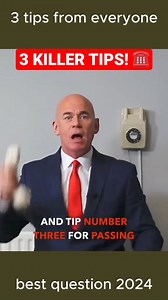 3 tips from everyone

3 KILLER TIPS! ☎️

AND TIP NUMBER THREE FOR PASSING

best question 2024